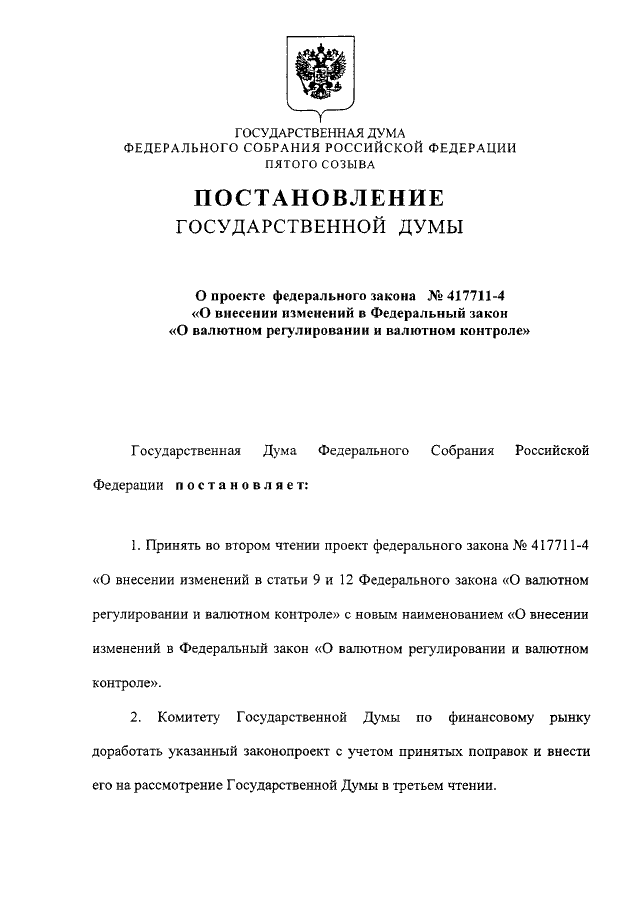 ГОСУДАРСТВЕННАЯ ДУМА
ФЕДЕРАЛЬНОГО СОБРАНИЯ РОССИЙСКОЙ ФЕДЕРАЦИИ
ПЯТОГО СОЗЫВА

ПОСТАНОВЛЕНИЕ
ГОСУДАРСТВЕННОЙ ДУМЫ

О проекте федерального закона № 417711-4
«О внесении изменений в Федеральный закон
«О валютном регулировании и валютном контроле»

Государственная Дума Федерального Собрания Российской Федерации постановляет:

1. Принять во втором чтении проект федерального закона № 417711-4 «О внесении изменений в статьи 9 и 12 Федерального закона «О валютном регулировании и валютном контроле» с новым наименованием «О внесении изменений в Федеральный закон «О валютном регулировании и валютном контроле».

2. Комитету Государственной Думы по финансовому рынку доработать указанный законопроект с учетом принятых поправок и внести его на рассмотрение Государственной Думы в третьем чтении.